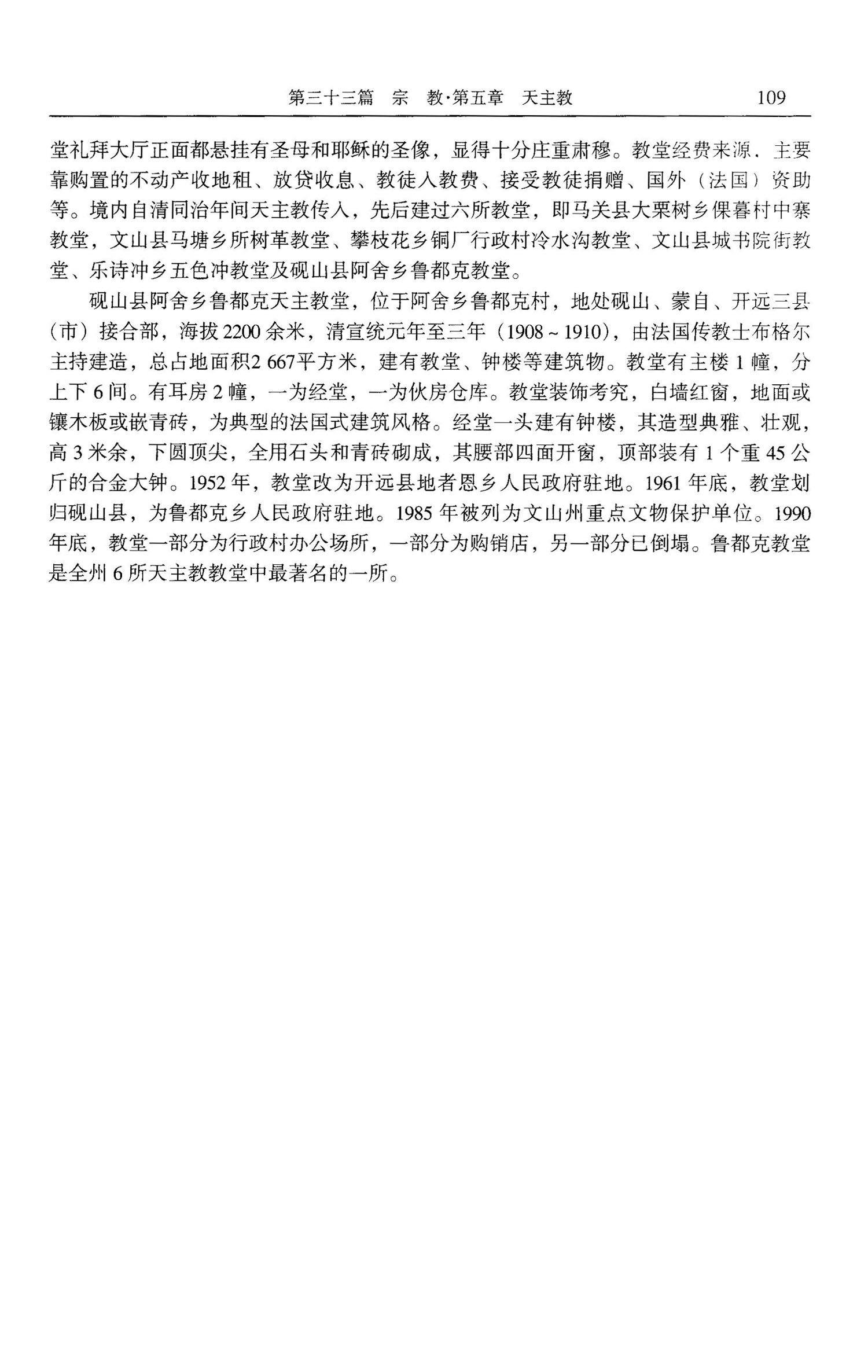 第三十三篇　宗　教·第五章　天主教　109

堂礼拜大厅正面都悬挂有圣母和耶稣的圣像，显得十分庄重肃穆。教堂经费来源，主要靠购置的不动产收地租、放贷收息、教徒入教费、接受教徒捐赠、国外（法国）资助等。境内自清同治年间天主教传入，先后建过六所教堂，即马关县大栗树乡倮暮村中寨教堂，文山县马塘乡所树革教堂、攀枝花乡铜厂行政村冷水沟教堂、文山县城书院街教堂、乐诗冲乡五色冲教堂及砚山县阿舍乡鲁都克教堂。

砚山县阿舍乡鲁都克天主教堂，位于阿舍乡鲁都克村，地处砚山、蒙自、开远三县（市）接合部，海拔2200余米，清宣统元年至三年（1908～1910），由法国传教士布格尔主持建造，总占地面积2 667平方米，建有教堂、钟楼等建筑物。教堂有主楼1幢，分上下6间。有耳房2幢，一为经堂，一为伙房仓库。教堂装饰考究，白墙红窗，地面或镶木板或嵌青砖，为典型的法国式建筑风格。经堂一头建有钟楼，其造型典雅、壮观，高3米余，下圆顶尖，全用石头和青砖砌成，其腰部四面开窗，顶部装有1个重45公斤的合金大钟。1952年，教堂改为开远县地者恩乡人民政府驻地。1961年底，教堂划归砚山县，为鲁都克乡人民政府驻地。1985年被列为文山州重点文物保护单位。1990年底，教堂一部分为行政村办公场所，一部分为购销店，另一部分已倒塌。鲁都克教堂是全州6所天主教教堂中最著名的一所。